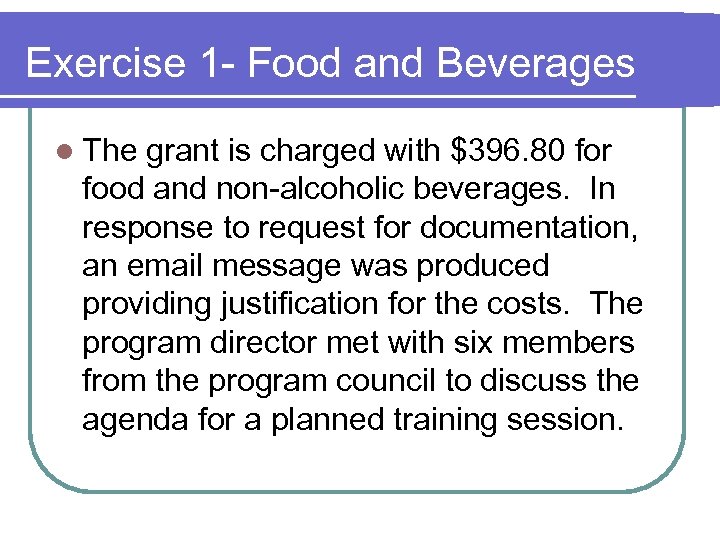 Exercise 1- Food and Beverages

The grant is charged with \$396.80 for food and non-alcoholic beverages. In response to request for documentation, an email message was produced providing justification for the costs. The program director met with six members from the program council to discuss the agenda for a planned training session.